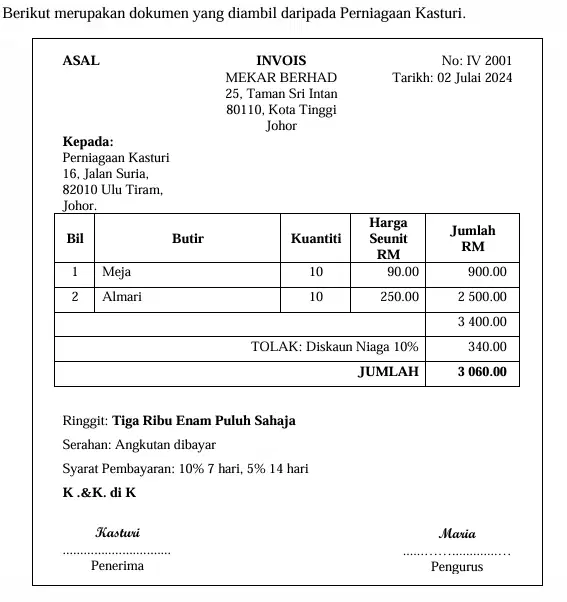 Berikut merupakan dokumen yang diambil daripada Perniagaan Kasturi.

ASAL

INVOIS
MEKAR BERHAD
25, Taman Sri Intan
80110, Kota Tinggi
Johor

No: IV 2001
Tarikh: 02 Julai 2024

Kepada:
Perniagaan Kasturi
16, Jalan Suria,
82010 Ulu Tiram,
Johor.

| Bil | Butir | Kuantiti | Harga Seunit RM | Jumlah RM |
|---|---|---|---|---|
| 1 | Meja | 10 | 90.00 | 900.00 |
| 2 | Almari | 10 | 250.00 | 2 500.00 |
| | | | | 3 400.00 |
| | | | TOLAK: Diskaun Niaga 10% | 340.00 |
| | | | JUMLAH | 3 060.00 |

Ringgit: Tiga Ribu Enam Puluh Sahaja

Serahan: Angkutan dibayar

Syarat Pembayaran: 10% 7 hari, 5% 14 hari

K .&K. di K

Kasturi
..............................
Penerima

Maria
..............................
Pengurus